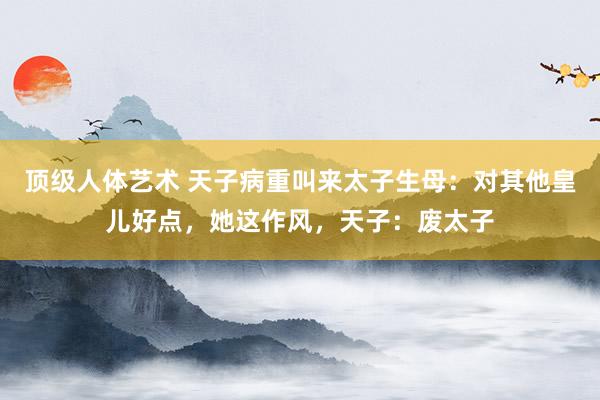 顶级人体艺术 天子病重叫来太子生母：对其他皇儿好点，她这作风，天子：废太子